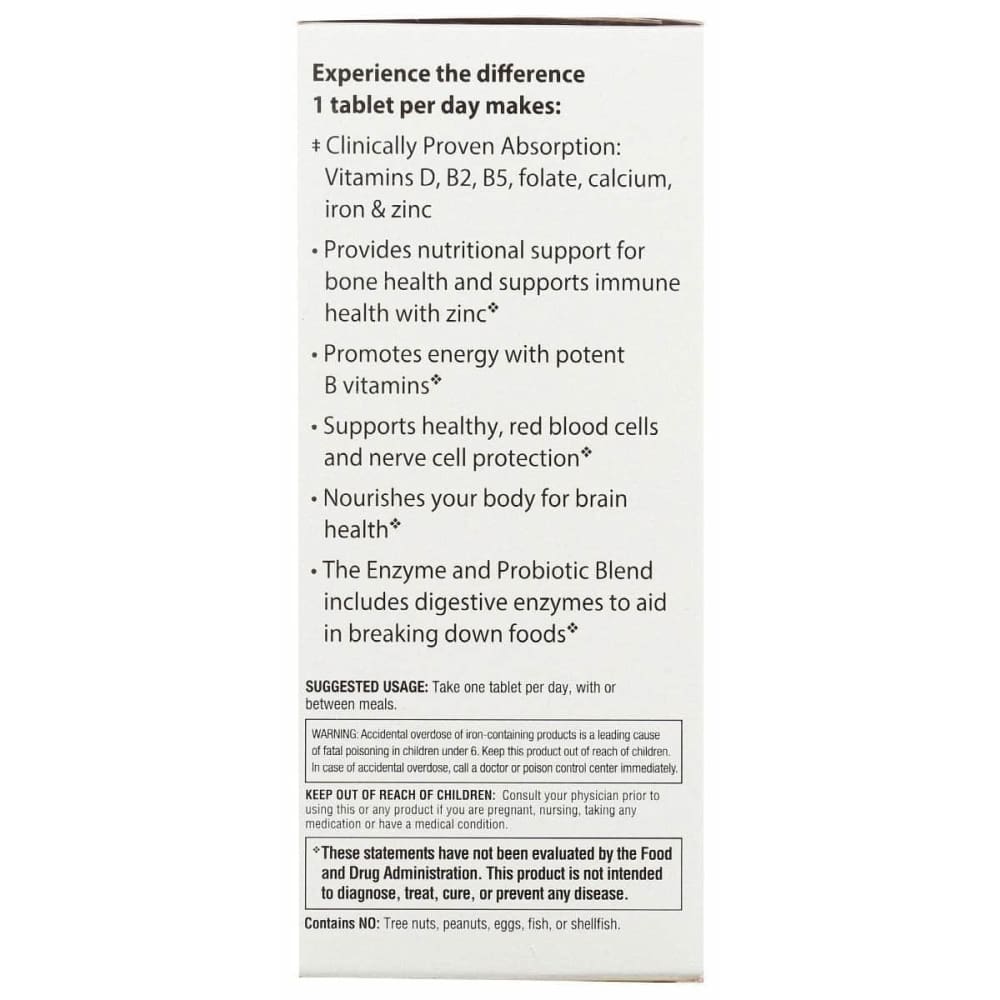 Experience the difference 1 tablet per day makes:

‡ Clinically Proven Absorption: Vitamins D, B2, B5, folate, calcium, iron & zinc

• Provides nutritional support for bone health and supports immune health with zinc❖

• Promotes energy with potent B vitamins❖

• Supports healthy, red blood cells and nerve cell protection❖

• Nourishes your body for brain health❖

• The Enzyme and Probiotic Blend includes digestive enzymes to aid in breaking down foods❖

SUGGESTED USAGE: Take one tablet per day, with or between meals.

WARNING: Accidental overdose of iron-containing products is a leading cause of fatal poisoning in children under 6. Keep this product out of reach of children. In case of accidental overdose, call a doctor or poison control center immediately.

KEEP OUT OF REACH OF CHILDREN: Consult your physician prior to using this or any product if you are pregnant, nursing, taking any medication or have a medical condition.

❖These statements have not been evaluated by the Food and Drug Administration. This product is not intended to diagnose, treat, cure, or prevent any disease.

Contains NO: Tree nuts, peanuts, eggs, fish, or shellfish.